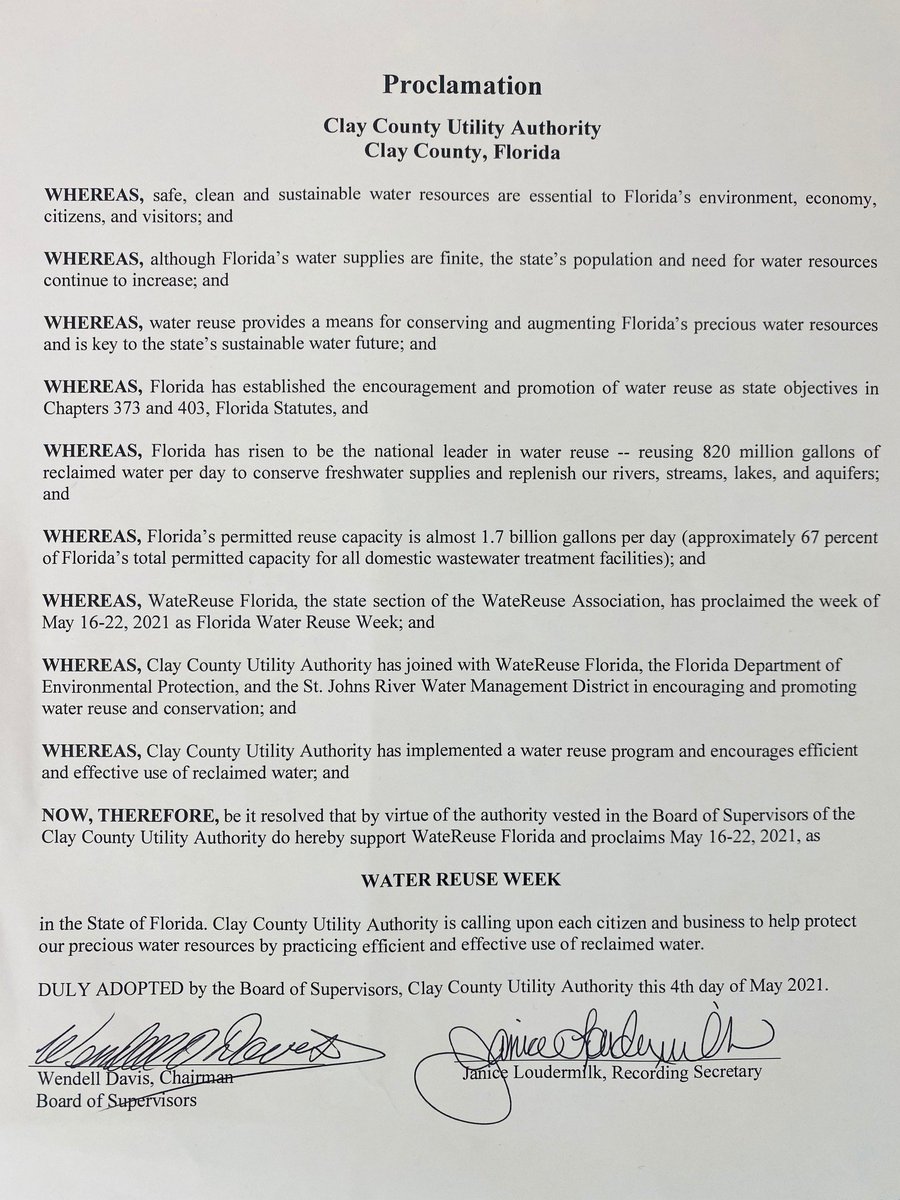 Proclamation

Clay County Utility Authority
Clay County, Florida

WHEREAS, safe, clean and sustainable water resources are essential to Florida's environment, economy, citizens, and visitors; and

WHEREAS, although Florida's water supplies are finite, the state's population and need for water resources continue to increase; and

WHEREAS, water reuse provides a means for conserving and augmenting Florida's precious water resources and is key to the state's sustainable water future; and

WHEREAS, Florida has established the encouragement and promotion of water reuse as state objectives in Chapters 373 and 403, Florida Statutes, and

WHEREAS, Florida has risen to be the national leader in water reuse -- reusing 820 million gallons of reclaimed water per day to conserve freshwater supplies and replenish our rivers, streams, lakes, and aquifers; and

WHEREAS, Florida's permitted reuse capacity is almost 1.7 billion gallons per day (approximately 67 percent of Florida's total permitted capacity for all domestic wastewater treatment facilities); and

WHEREAS, WateReuse Florida, the state section of the WateReuse Association, has proclaimed the week of May 16-22, 2021 as Florida Water Reuse Week; and

WHEREAS, Clay County Utility Authority has joined with WateReuse Florida, the Florida Department of Environmental Protection, and the St. Johns River Water Management District in encouraging and promoting water reuse and conservation; and

WHEREAS, Clay County Utility Authority has implemented a water reuse program and encourages efficient and effective use of reclaimed water; and

NOW, THEREFORE, be it resolved that by virtue of the authority vested in the Board of Supervisors of the Clay County Utility Authority do hereby support WateReuse Florida and proclaims May 16-22, 2021, as

WATER REUSE WEEK

in the State of Florida. Clay County Utility Authority is calling upon each citizen and business to help protect our precious water resources by practicing efficient and effective use of reclaimed water.

DULY ADOPTED by the Board of Supervisors, Clay County Utility Authority this 4th day of May 2021.

Wendell Davis
Wendell Davis, Chairman
Board of Supervisors

Janice Loudermilk
Janice Loudermilk, Recording Secretary